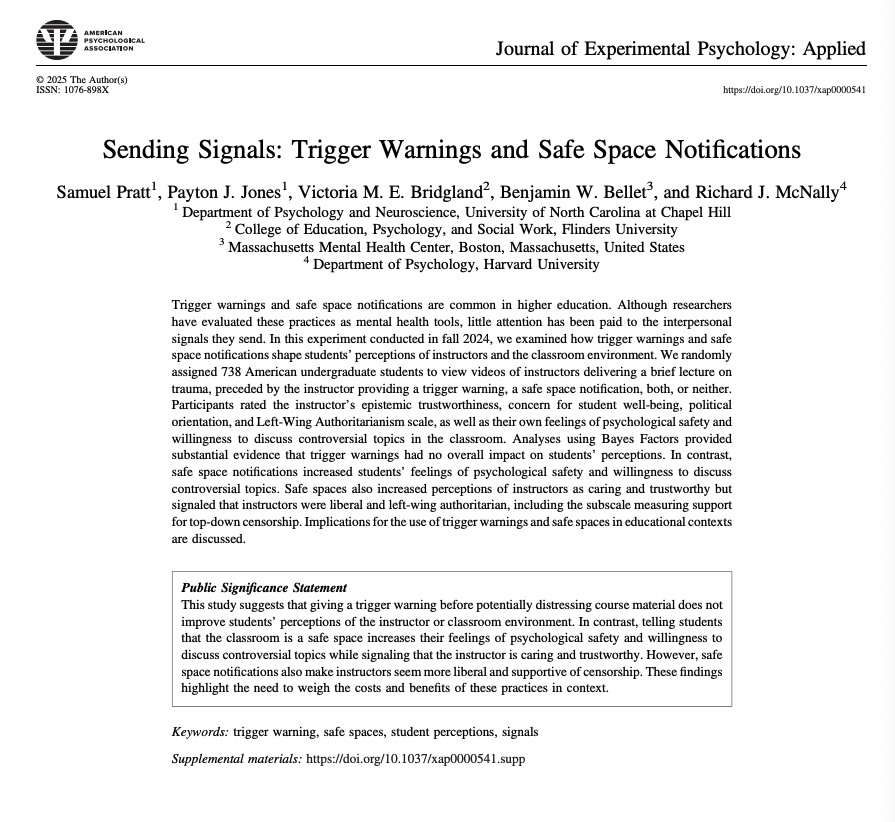 AMERICAN PSYCHOLOGICAL ASSOCIATION

Journal of Experimental Psychology: Applied

© 2025 The Author(s)
ISSN: 1076-898X

https://doi.org/10.1037/xap0000541

Sending Signals: Trigger Warnings and Safe Space Notifications

Samuel Pratt$^1$, Payton J. Jones$^1$, Victoria M. E. Bridgland$^2$, Benjamin W. Bellet$^3$, and Richard J. McNally$^4$
$^1$ Department of Psychology and Neuroscience, University of North Carolina at Chapel Hill
$^2$ College of Education, Psychology, and Social Work, Flinders University
$^3$ Massachusetts Mental Health Center, Boston, Massachusetts, United States
$^4$ Department of Psychology, Harvard University

Trigger warnings and safe space notifications are common in higher education. Although researchers have evaluated these practices as mental health tools, little attention has been paid to the interpersonal signals they send. In this experiment conducted in fall 2024, we examined how trigger warnings and safe space notifications shape students' perceptions of instructors and the classroom environment. We randomly assigned 738 American undergraduate students to view videos of instructors delivering a brief lecture on trauma, preceded by the instructor providing a trigger warning, a safe space notification, both, or neither. Participants rated the instructor's epistemic trustworthiness, concern for student well-being, political orientation, and Left-Wing Authoritarianism scale, as well as their own feelings of psychological safety and willingness to discuss controversial topics in the classroom. Analyses using Bayes Factors provided substantial evidence that trigger warnings had no overall impact on students' perceptions. In contrast, safe space notifications increased students' feelings of psychological safety and willingness to discuss controversial topics. Safe spaces also increased perceptions of instructors as caring and trustworthy but signaled that instructors were liberal and left-wing authoritarian, including the subscale measuring support for top-down censorship. Implications for the use of trigger warnings and safe spaces in educational contexts are discussed.

Public Significance Statement
This study suggests that giving a trigger warning before potentially distressing course material does not improve students' perceptions of the instructor or classroom environment. In contrast, telling students that the classroom is a safe space increases their feelings of psychological safety and willingness to discuss controversial topics while signaling that the instructor is caring and trustworthy. However, safe space notifications also make instructors seem more liberal and supportive of censorship. These findings highlight the need to weigh the costs and benefits of these practices in context.

Keywords: trigger warning, safe spaces, student perceptions, signals

Supplemental materials: https://doi.org/10.1037/xap0000541.supp